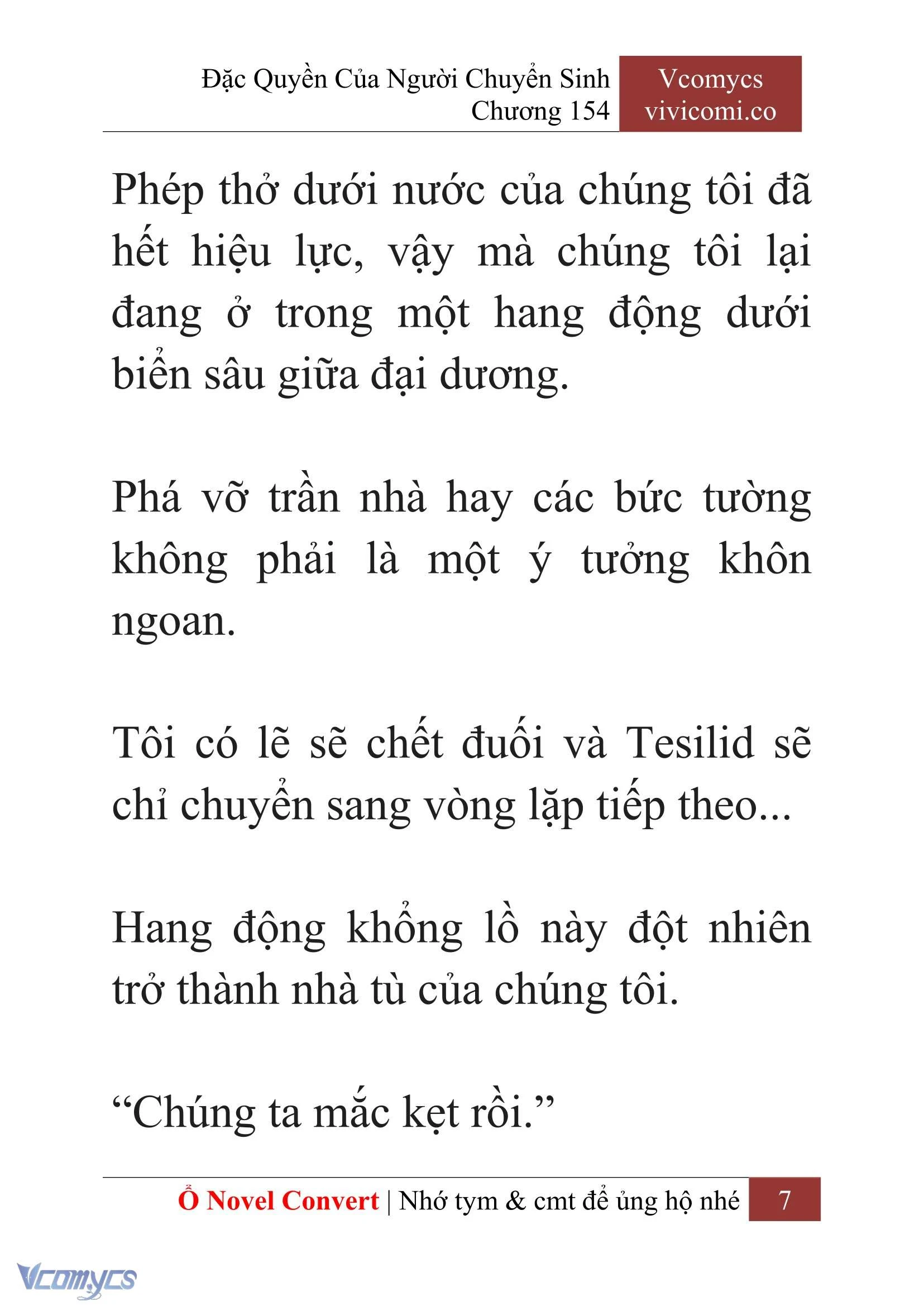 Đặc Quyền Của Người Chuyển Sinh
Chương 154

Vcomycs
vivicomi.co

Phép thở dưới nước của chúng tôi đã hết hiệu lực, vậy mà chúng tôi lại đang ở trong một hang động dưới biển sâu giữa đại dương.

Phá vỡ trần nhà hay các bức tường không phải là một ý tưởng khôn ngoan.

Tôi có lẽ sẽ chết đuối và Tesilid sẽ chỉ chuyển sang vòng lặp tiếp theo...

Hang động khổng lồ này đột nhiên trở thành nhà tù của chúng tôi.

“Chúng ta mắc kẹt rồi.”

Ổ Novel Convert | Nhớ tym & cmt để ủng hộ nhé 7

Vcomycs